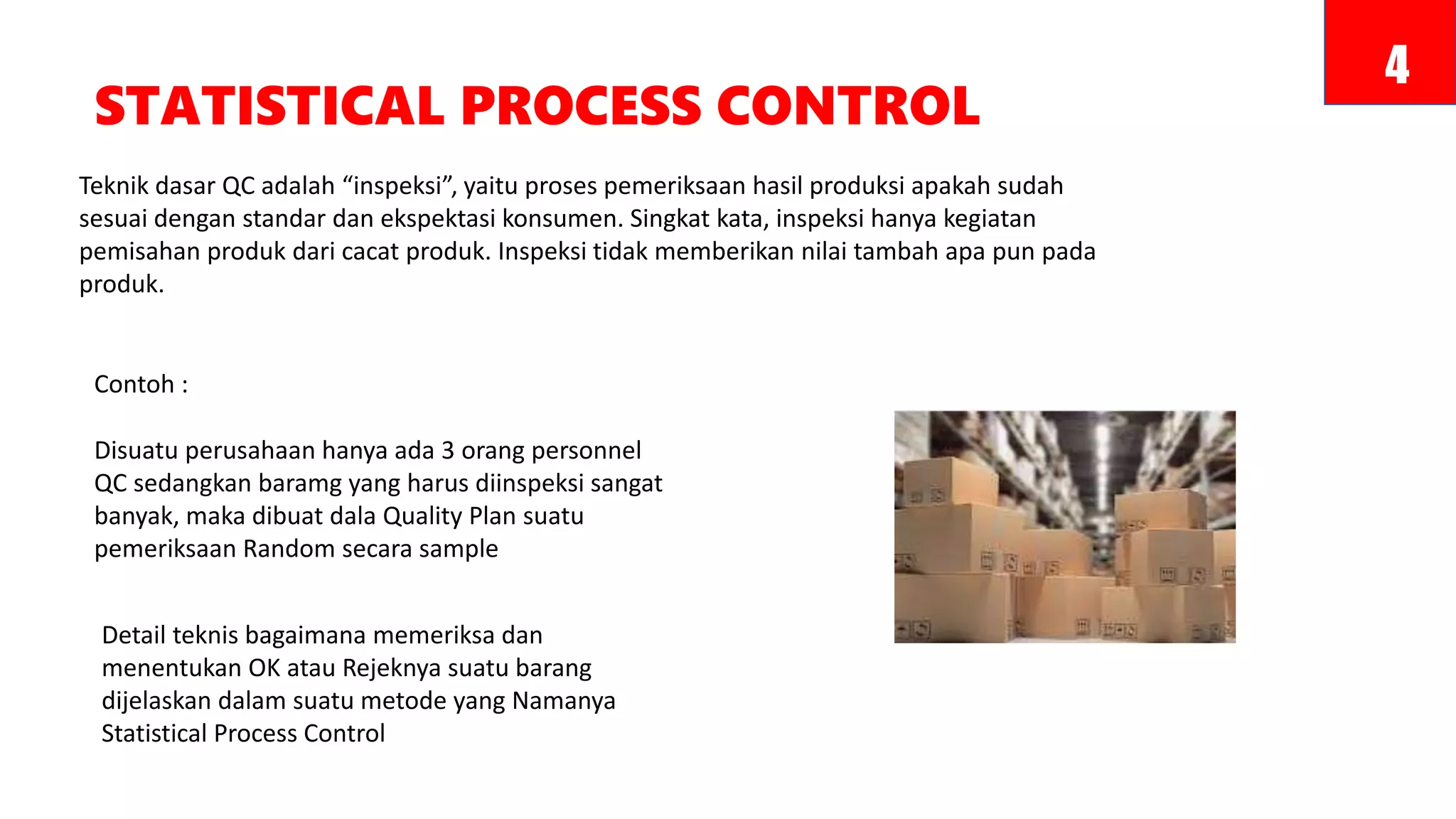 4

STATISTICAL PROCESS CONTROL

Teknik dasar QC adalah “inspeksi”, yaitu proses pemeriksaan hasil produksi apakah sudah sesuai dengan standar dan ekspektasi konsumen. Singkat kata, inspeksi hanya kegiatan pemisahan produk dari cacat produk. Inspeksi tidak memberikan nilai tambah apa pun pada produk.

Contoh :

Disuatu perusahaan hanya ada 3 orang personnel QC sedangkan baramg yang harus diinspeksi sangat banyak, maka dibuat dala Quality Plan suatu pemeriksaan Random secara sample

Detail teknis bagaimana memeriksa dan menentukan OK atau Rejeknya suatu barang dijelaskan dalam suatu metode yang Namanya Statistical Process Control